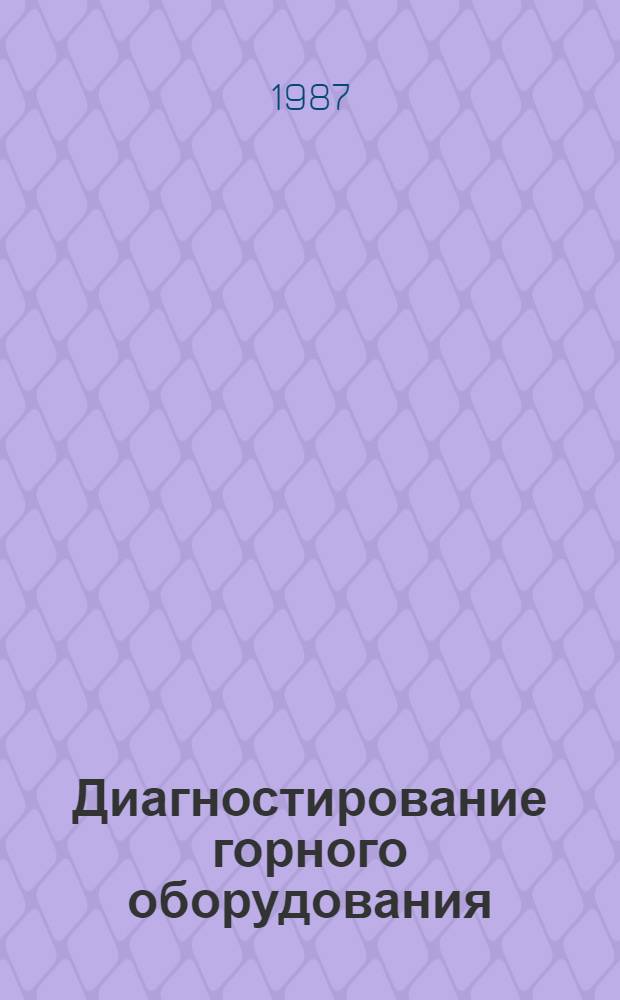 1987

Диагностирование горного оборудования